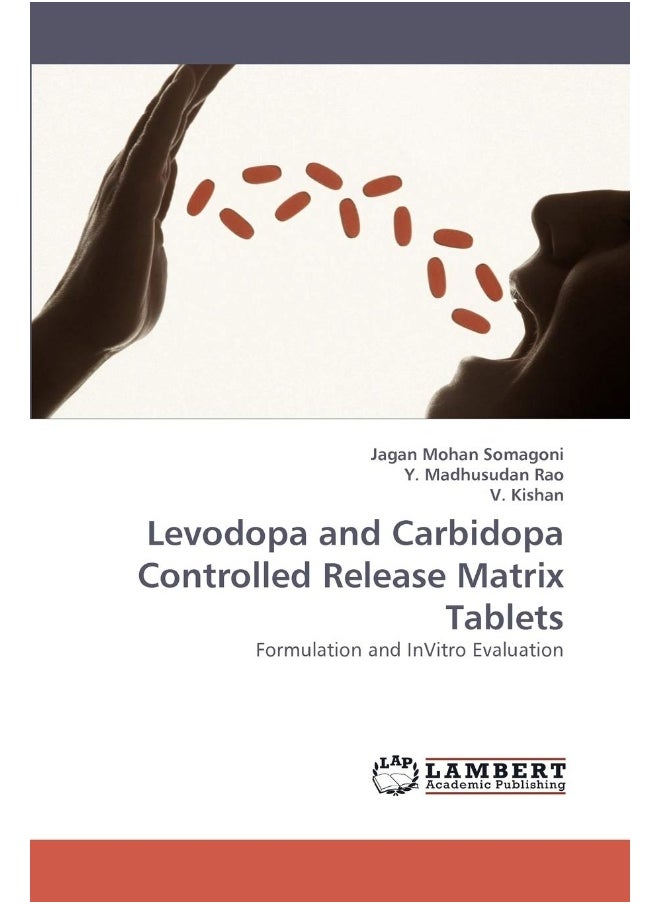 Jagan Mohan Somagoni
Y. Madhusudan Rao
V. Kishan

Levodopa and Carbidopa Controlled Release Matrix Tablets

Formulation and InVitro Evaluation

LAP
LAMBERT
Academic Publishing